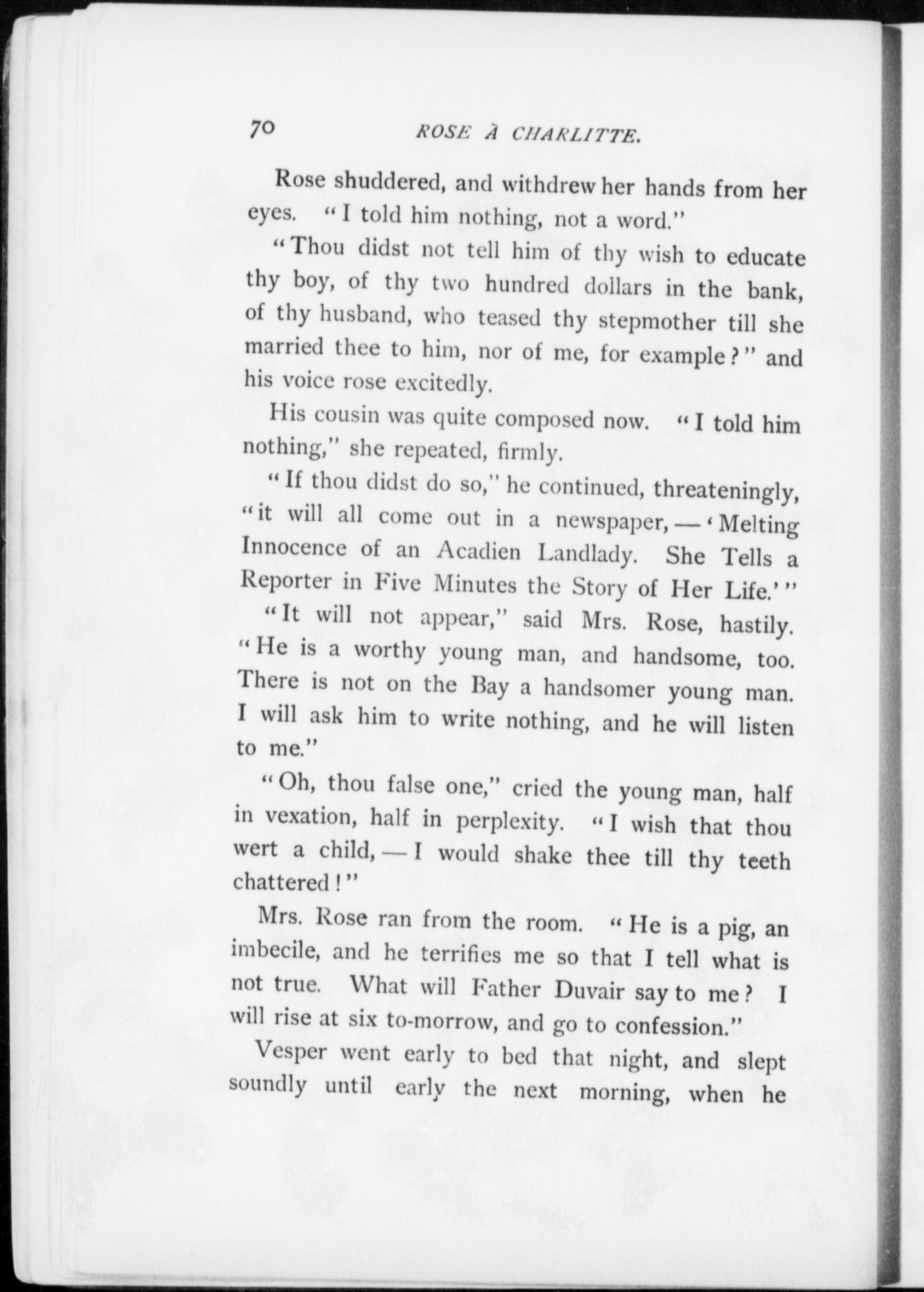 70 ROSE À CHARLITTE.

Rose shuddered, and withdrew her hands from her eyes. "I told him nothing, not a word."

"Thou didst not tell him of thy wish to educate thy boy, of thy two hundred dollars in the bank, of thy husband, who teased thy stepmother till she married thee to him, nor of me, for example?" and his voice rose excitedly.

His cousin was quite composed now. "I told him nothing," she repeated, firmly.

"If thou didst do so," he continued, threateningly, "it will all come out in a newspaper, — 'Melting Innocence of an Acadien Landlady. She Tells a Reporter in Five Minutes the Story of Her Life.'"

"It will not appear," said Mrs. Rose, hastily. "He is a worthy young man, and handsome, too. There is not on the Bay a handsomer young man. I will ask him to write nothing, and he will listen to me."

"Oh, thou false one," cried the young man, half in vexation, half in perplexity. "I wish that thou wert a child, — I would shake thee till thy teeth chattered!"

Mrs. Rose ran from the room. "He is a pig, an imbecile, and he terrifies me so that I tell what is not true. What will Father Duvair say to me? I will rise at six to-morrow, and go to confession."

Vesper went early to bed that night, and slept soundly until early the next morning, when he